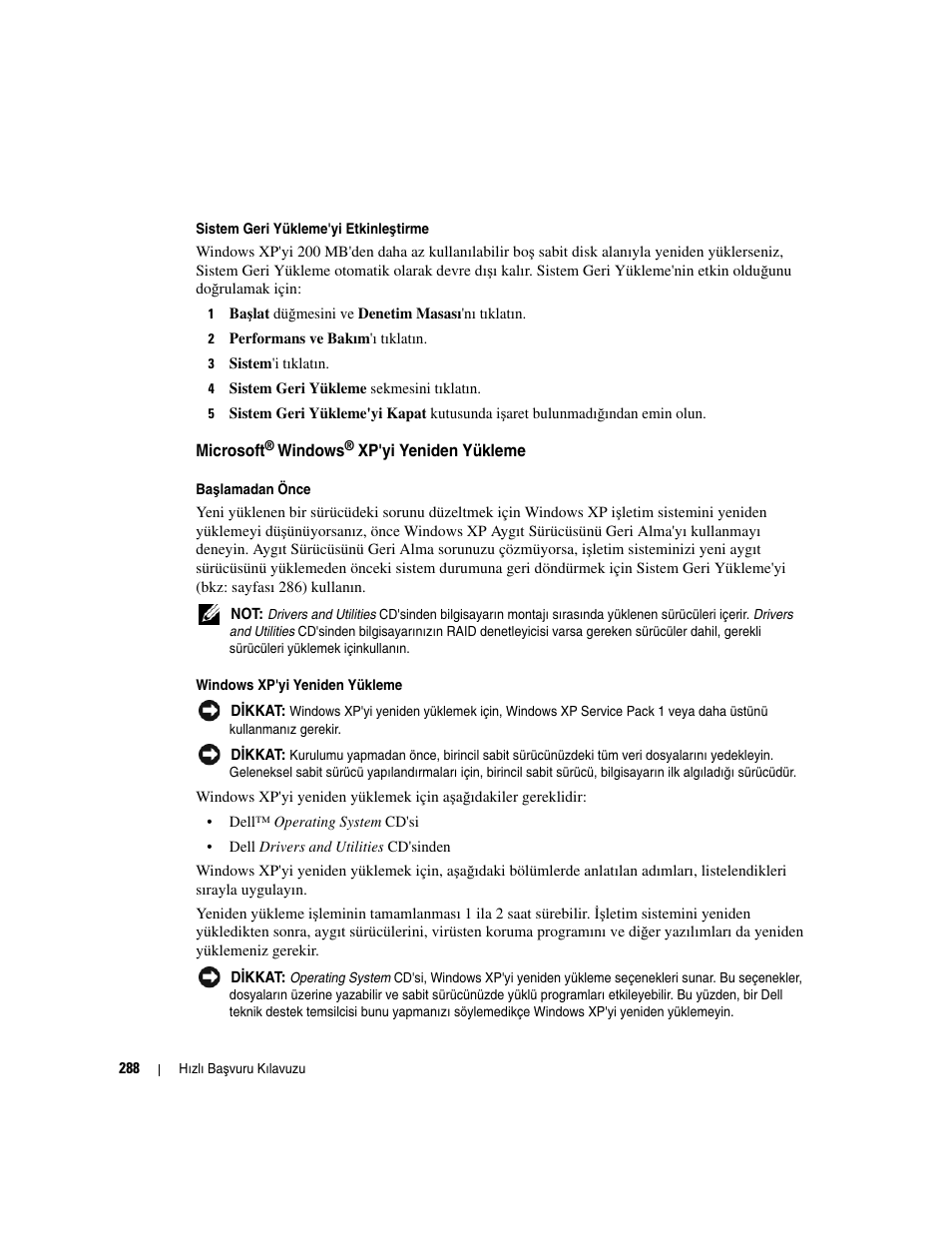 Sistem Geri Yükleme'yi Etkinleştirme

Windows XP'yi 200 MB'den daha az kullanılabilir boş sabit disk alanıyla yeniden yüklerseniz, Sistem Geri Yükleme otomatik olarak devre dışı kalır. Sistem Geri Yükleme'nin etkin olduğunu doğrulamak için:

1 Başlat düğmesini ve Denetim Masası'nı tıklatın.
2 Performans ve Bakım'ı tıklatın.
3 Sistem'i tıklatın.
4 Sistem Geri Yükleme sekmesini tıklatın.
5 Sistem Geri Yükleme'yi Kapat kutusunda işaret bulunmadığından emin olun.

Microsoft® Windows® XP'yi Yeniden Yükleme

Başlamadan Önce

Yeni yüklenen bir sürücüdeki sorunu düzeltmek için Windows XP işletim sistemini yeniden yüklemeyi düşünüyorsanız, önce Windows XP Aygıt Sürücüsünü Geri Alma'yı kullanmayı deneyin. Aygıt Sürücüsünü Geri Alma sorunuzu çözmüyorsa, işletim sisteminizi yeni aygıt sürücüsünü yüklemeden önceki sistem durumuna geri döndürmek için Sistem Geri Yükleme'yi (bkz: sayfası 286) kullanın.

NOT: Drivers and Utilities CD'sinden bilgisayarın montajı sırasında yüklenen sürücüleri içerir. Drivers and Utilities CD'sinden bilgisayarınızın RAID denetleyicisi varsa gereken sürücüler dahil, gerekli sürücüleri yüklemek içinkullanın.

Windows XP'yi Yeniden Yükleme

DİKKAT: Windows XP'yi yeniden yüklemek için, Windows XP Service Pack 1 veya daha üstünü kullanmanız gerekir.

DİKKAT: Kurulumu yapmadan önce, birincil sabit sürücünüzdeki tüm veri dosyalarını yedekleyin. Geleneksel sabit sürücü yapılandırmaları için, birincil sabit sürücü, bilgisayarın ilk algıladığı sürücüdür.

Windows XP'yi yeniden yüklemek için aşağıdakiler gereklidir:

• Dell™ Operating System CD'si
• Dell Drivers and Utilities CD'sinden

Windows XP'yi yeniden yüklemek için, aşağıdaki bölümlerde anlatılan adımları, listelendikleri sırayla uygulayın.

Yeniden yükleme işleminin tamamlanması 1 ila 2 saat sürebilir. İşletim sistemini yeniden yükledikten sonra, aygıt sürücülerini, virüsten koruma programını ve diğer yazılımları da yeniden yüklemeniz gerekir.

DİKKAT: Operating System CD'si, Windows XP'yi yeniden yükleme seçenekleri sunar. Bu seçenekler, dosyaların üzerine yazabilir ve sabit sürücünüzde yüklü programları etkileyebilir. Bu yüzden, bir Dell teknik destek temsilcisi bunu yapmanızı söylemedikçe Windows XP'yi yeniden yüklemeyin.

288 | Hızlı Başvuru Kılavuzu